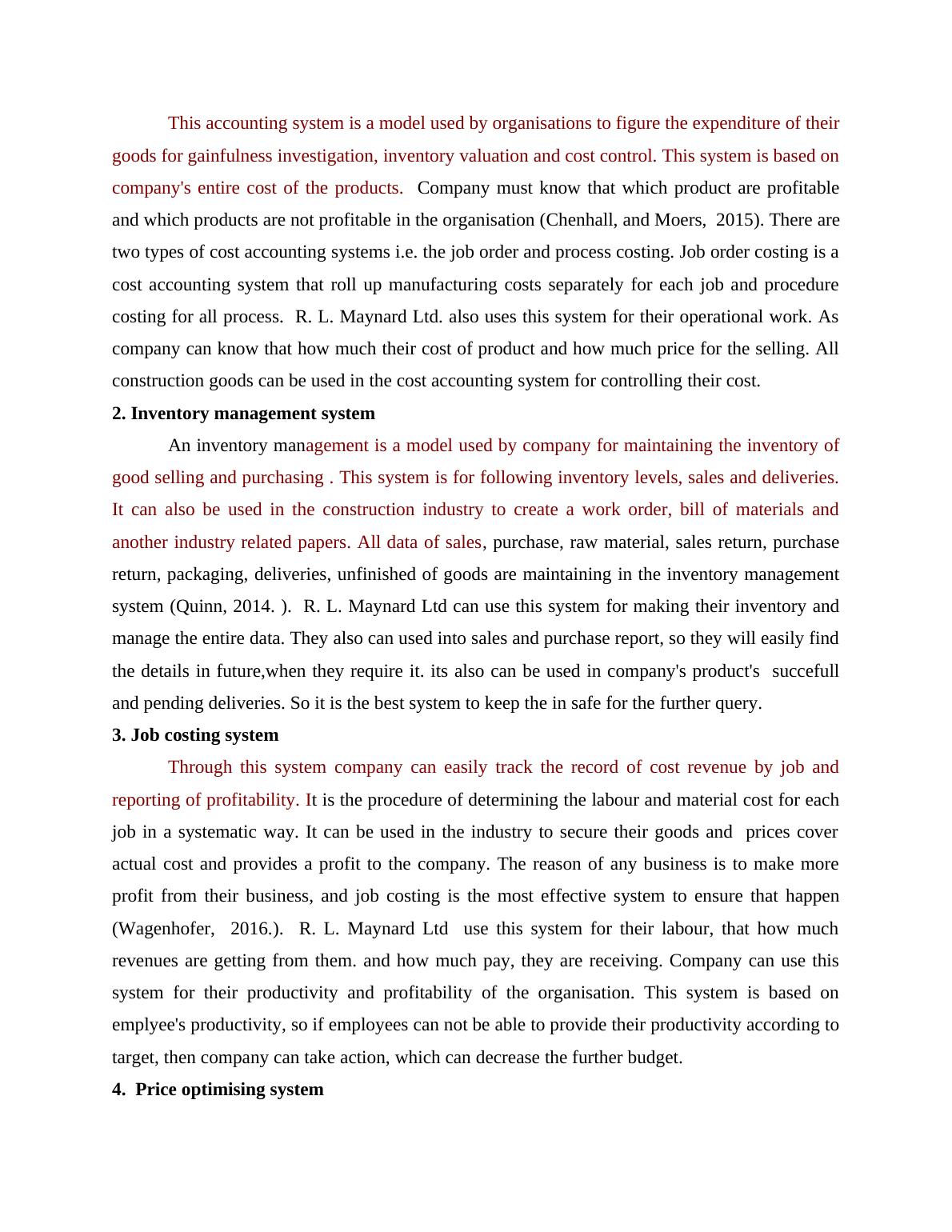 This accounting system is a model used by organisations to figure the expenditure of their goods for gainfulness investigation, inventory valuation and cost control. This system is based on company's entire cost of the products. Company must know that which product are profitable and which products are not profitable in the organisation (Chenhall, and Moers, 2015). There are two types of cost accounting systems i.e. the job order and process costing. Job order costing is a cost accounting system that roll up manufacturing costs separately for each job and procedure costing for all process. R. L. Maynard Ltd. also uses this system for their operational work. As company can know that how much their cost of product and how much price for the selling. All construction goods can be used in the cost accounting system for controlling their cost.

2. Inventory management system

An inventory management is a model used by company for maintaining the inventory of good selling and purchasing . This system is for following inventory levels, sales and deliveries. It can also be used in the construction industry to create a work order, bill of materials and another industry related papers. All data of sales, purchase, raw material, sales return, purchase return, packaging, deliveries, unfinished of goods are maintaining in the inventory management system (Quinn, 2014. ). R. L. Maynard Ltd can use this system for making their inventory and manage the entire data. They also can used into sales and purchase report, so they will easily find the details in future,when they require it. its also can be used in company's product's succefull and pending deliveries. So it is the best system to keep the in safe for the further query.

3. Job costing system

Through this system company can easily track the record of cost revenue by job and reporting of profitability. It is the procedure of determining the labour and material cost for each job in a systematic way. It can be used in the industry to secure their goods and prices cover actual cost and provides a profit to the company. The reason of any business is to make more profit from their business, and job costing is the most effective system to ensure that happen (Wagenhofer, 2016.). R. L. Maynard Ltd use this system for their labour, that how much revenues are getting from them. and how much pay, they are receiving. Company can use this system for their productivity and profitability of the organisation. This system is based on emplyee's productivity, so if employees can not be able to provide their productivity according to target, then company can take action, which can decrease the further budget.

4. Price optimising system